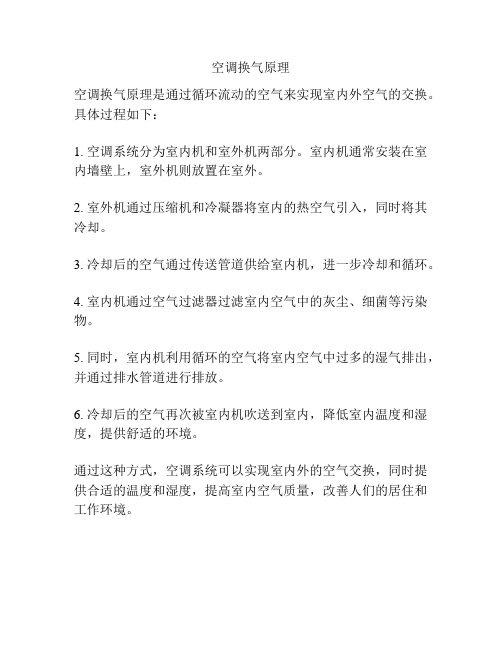 空调换气原理

空调换气原理是通过循环流动的空气来实现室内外空气的交换。具体过程如下：

1. 空调系统分为室内机和室外机两部分。室内机通常安装在室内墙壁上，室外机则放置在室外。

2. 室外机通过压缩机和冷凝器将室内的热空气引入，同时将其冷却。

3. 冷却后的空气通过传送管道供给室内机，进一步冷却和循环。

4. 室内机通过空气过滤器过滤室内空气中的灰尘、细菌等污染物。

5. 同时，室内机利用循环的空气将室内空气中过多的湿气排出，并通过排水管道进行排放。

6. 冷却后的空气再次被室内机吹送到室内，降低室内温度和湿度，提供舒适的环境。

通过这种方式，空调系统可以实现室内外的空气交换，同时提供合适的温度和湿度，提高室内空气质量，改善人们的居住和工作环境。